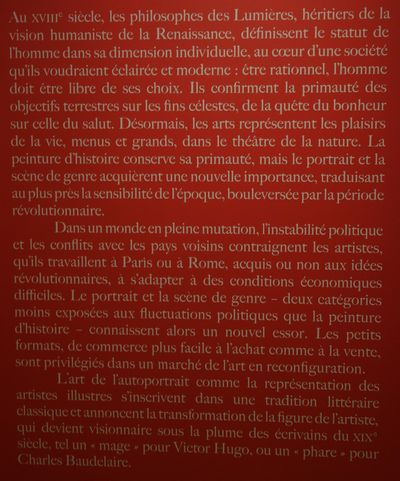 Au XVIIIe siècle, les philosophes des Lumières, héritiers de la vision humaniste de la Renaissance, définissent le statut de l'homme dans sa dimension individuelle, au cœur d'une société qu'ils voudraient éclairée et moderne : être rationnel, l'homme doit être libre de ses choix. Ils confirment la primauté des objectifs terrestres sur les fins célestes, de la quête du bonheur sur celle du salut. Désormais, les arts représentent les plaisirs de la vie, menus et grands, dans le théâtre de la nature. La peinture d'histoire conserve sa primauté, mais le portrait et la scène de genre acquièrent une nouvelle importance, traduisant au plus près la sensibilité de l'époque, bouleversée par la période révolutionnaire.

Dans un monde en pleine mutation, l'instabilité politique et les conflits avec les pays voisins contraignent les artistes, qu'ils travaillent à Paris ou à Rome, acquis ou non aux idées révolutionnaires, à s'adapter à des conditions économiques difficiles. Le portrait et la scène de genre – deux catégories moins exposées aux fluctuations politiques que la peinture d'histoire – connaissent alors un nouvel essor. Les petits formats, de commerce plus facile à l'achat comme à la vente, sont privilégiés dans un marché de l'art en reconfiguration.

L'art de l'autoportrait comme la représentation des artistes illustres s'inscrivent dans une tradition littéraire classique et annoncent la transformation de la figure de l'artiste, qui devient visionnaire sous la plume des écrivains du XIXe siècle, tel un « mage » pour Victor Hugo, ou un « phare » pour Charles Baudelaire.